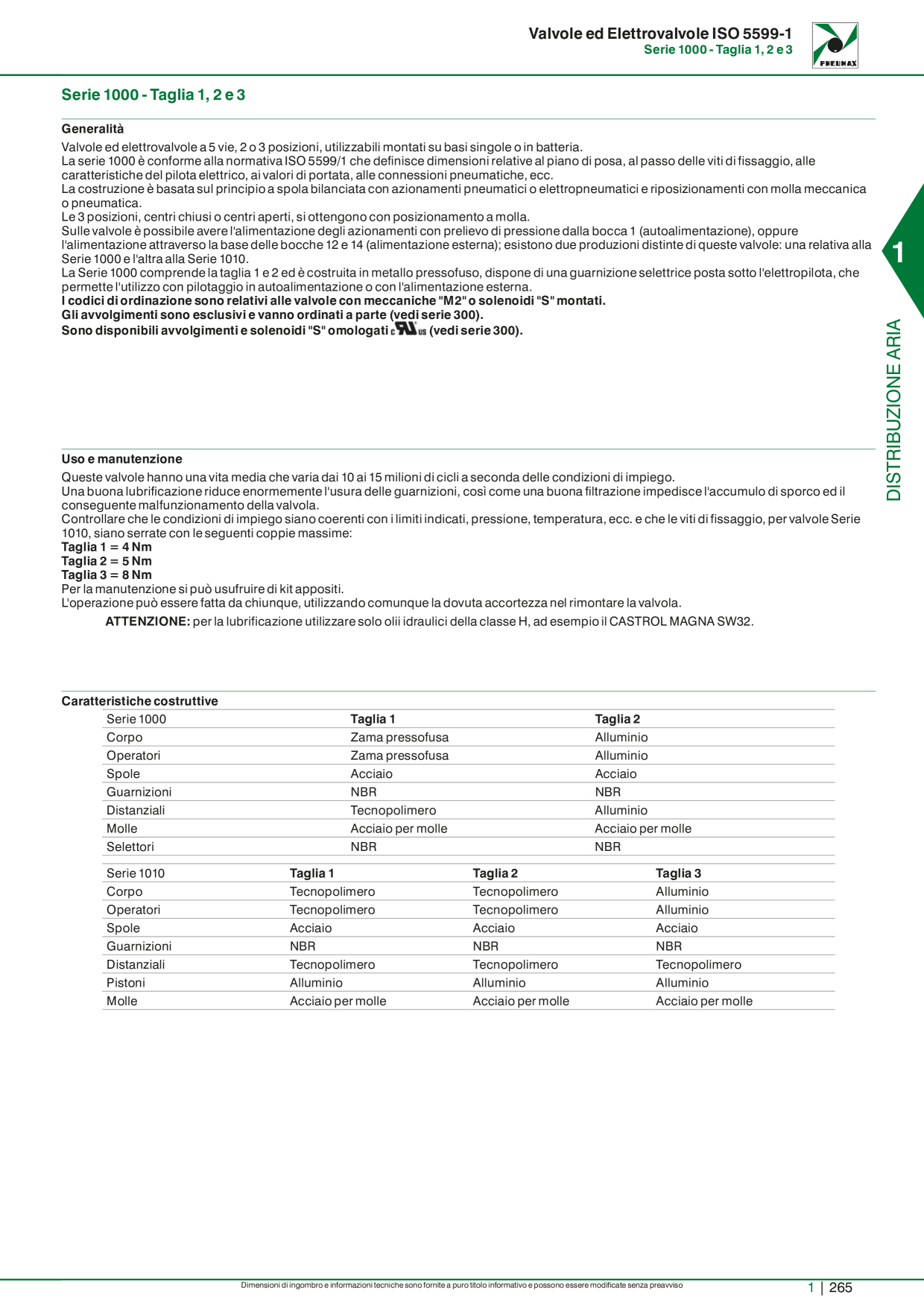 Valvole ed Elettrovalvole ISO 5599-1
Serie 1000 - Taglia 1, 2 e 3

PNEUMAX

Serie 1000 - Taglia 1, 2 e 3

Generalità
Valvole ed elettrovalvole a 5 vie, 2 o 3 posizioni, utilizzabili montati su basi singole o in batteria.
La serie 1000 è conforme alla normativa ISO 5599/1 che definisce dimensioni relative al piano di posa, al passo delle viti di fissaggio, alle caratteristiche del pilota elettrico, ai valori di portata, alle connessioni pneumatiche, ecc.
La costruzione è basata sul principio a spola bilanciata con azionamenti pneumatici o elettropneumatici e riposizionamenti con molla meccanica o pneumatica.
Le 3 posizioni, centri chiusi o centri aperti, si ottengono con posizionamento a molla.
Sulle valvole è possibile avere l'alimentazione degli azionamenti con prelievo di pressione dalla bocca 1 (autoalimentazione), oppure l'alimentazione attraverso la base delle bocche 12 e 14 (alimentazione esterna); esistono due produzioni distinte di queste valvole: una relativa alla Serie 1000 e l'altra alla Serie 1010.
La Serie 1000 comprende la taglia 1 e 2 ed è costruita in metallo pressofuso, dispone di una guarnizione selettrice posta sotto l'elettropilota, che permette l'utilizzo con pilotaggio in autoalimentazione o con l'alimentazione esterna.
I codici di ordinazione sono relativi alle valvole con meccaniche "M2" o solenoidi "S" montati.
Gli avvolgimenti sono esclusivi e vanno ordinati a parte (vedi serie 300).
Sono disponibili avvolgimenti e solenoidi "S" omologati c UL us (vedi serie 300).

1
DISTRIBUZIONE ARIA

Uso e manutenzione
Queste valvole hanno una vita media che varia dai 10 ai 15 milioni di cicli a seconda delle condizioni di impiego.
Una buona lubrificazione riduce enormemente l'usura delle guarnizioni, così come una buona filtrazione impedisce l'accumulo di sporco ed il conseguente malfunzionamento della valvola.
Controllare che le condizioni di impiego siano coerenti con i limiti indicati, pressione, temperatura, ecc. e che le viti di fissaggio, per valvole Serie 1010, siano serrate con le seguenti coppie massime:
Taglia 1 = 4 Nm
Taglia 2 = 5 Nm
Taglia 3 = 8 Nm
Per la manutenzione si può usufruire di kit appositi.
L'operazione può essere fatta da chiunque, utilizzando comunque la dovuta accortezza nel rimontare la valvola.
ATTENZIONE: per la lubrificazione utilizzare solo olii idraulici della classe H, ad esempio il CASTROL MAGNA SW32.

Caratteristiche costruttive

| Serie 1000 | Taglia 1 | Taglia 2 |
|---|---|---|
| Corpo | Zama pressofusa | Alluminio |
| Operatori | Zama pressofusa | Alluminio |
| Spole | Acciaio | Acciaio |
| Guarnizioni | NBR | NBR |
| Distanziali | Tecnopolimero | Alluminio |
| Molle | Acciaio per molle | Acciaio per molle |
| Selettori | NBR | NBR |

| Serie 1010 | Taglia 1 | Taglia 2 | Taglia 3 |
|---|---|---|---|
| Corpo | Tecnopolimero | Tecnopolimero | Alluminio |
| Operatori | Tecnopolimero | Tecnopolimero | Alluminio |
| Spole | Acciaio | Acciaio | Acciaio |
| Guarnizioni | NBR | NBR | NBR |
| Distanziali | Tecnopolimero | Tecnopolimero | Tecnopolimero |
| Pistoni | Alluminio | Alluminio | Alluminio |
| Molle | Acciaio per molle | Acciaio per molle | Acciaio per molle |

Dimensioni di ingombro e informazioni tecniche sono fornite a puro titolo informativo e possono essere modificate senza preavviso
1 | 265